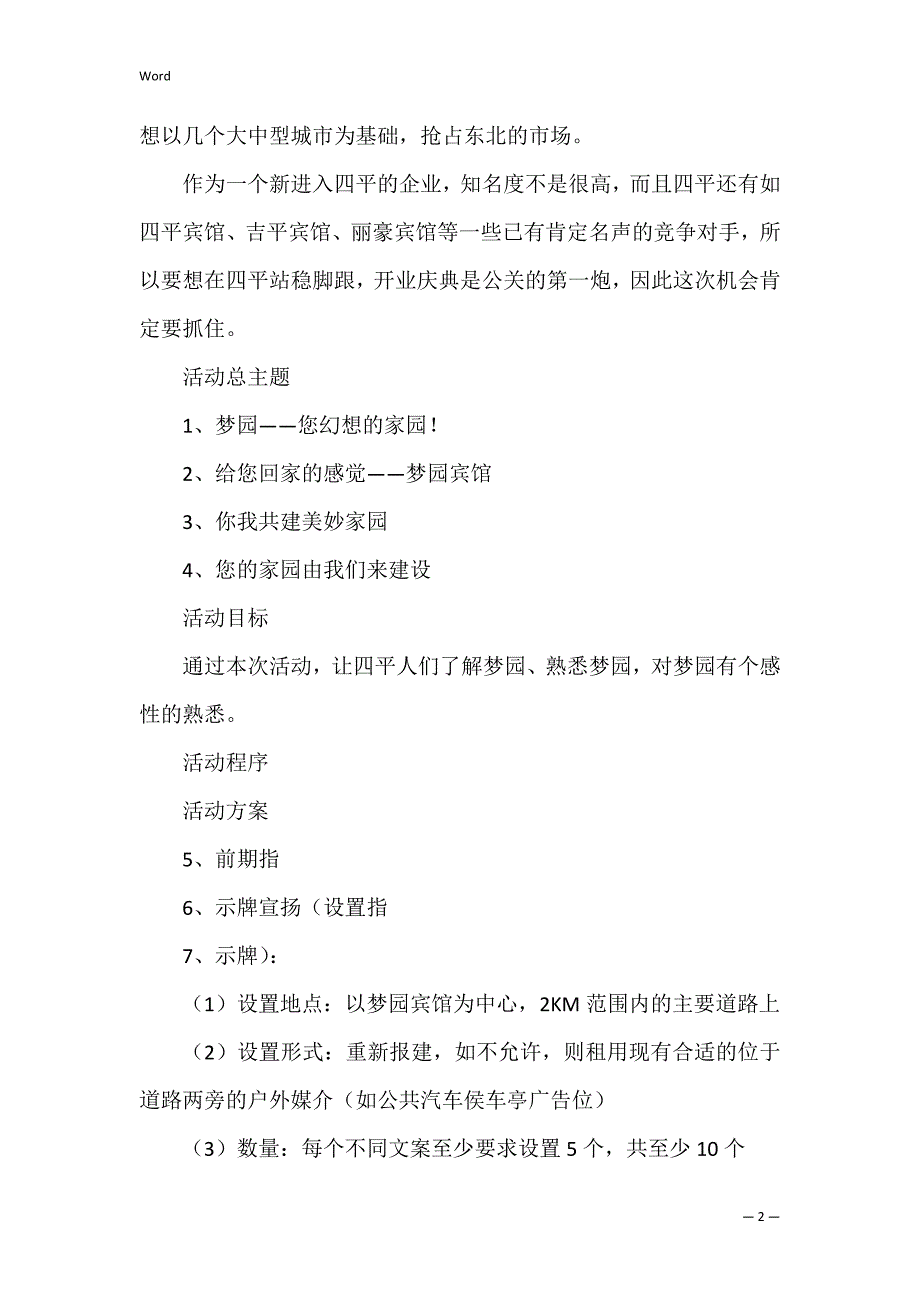 Word

想以几个大中型城市为基础，抢占东北的市场。

作为一个新进入四平的企业，知名度不是很高，而且四平还有如四平宾馆、吉平宾馆、丽豪宾馆等一些已有肯定名声的竞争对手，所以要想在四平站稳脚跟，开业庆典是公关的第一炮，因此这次机会肯定要抓住。

活动总主题

1、梦园——您幻想的家园！

2、给您回家的感觉——梦园宾馆

3、你我共建美妙家园

4、您的家园由我们来建设

活动目标

通过本次活动，让四平人们了解梦园、熟悉梦园，对梦园有个感性的熟悉。

活动程序

活动方案

5、前期指

6、示牌宣扬（设置指

7、示牌）：

（1）设置地点：以梦园宾馆为中心，2KM 范围内的主要道路上

（2）设置形式：重新报建，如不允许，则租用现有合适的位于道路两旁的户外媒介（如公共汽车侯车亭广告位）

（3）数量：每个不同文案至少要求设置 5 个，共至少 10 个

— 2 —